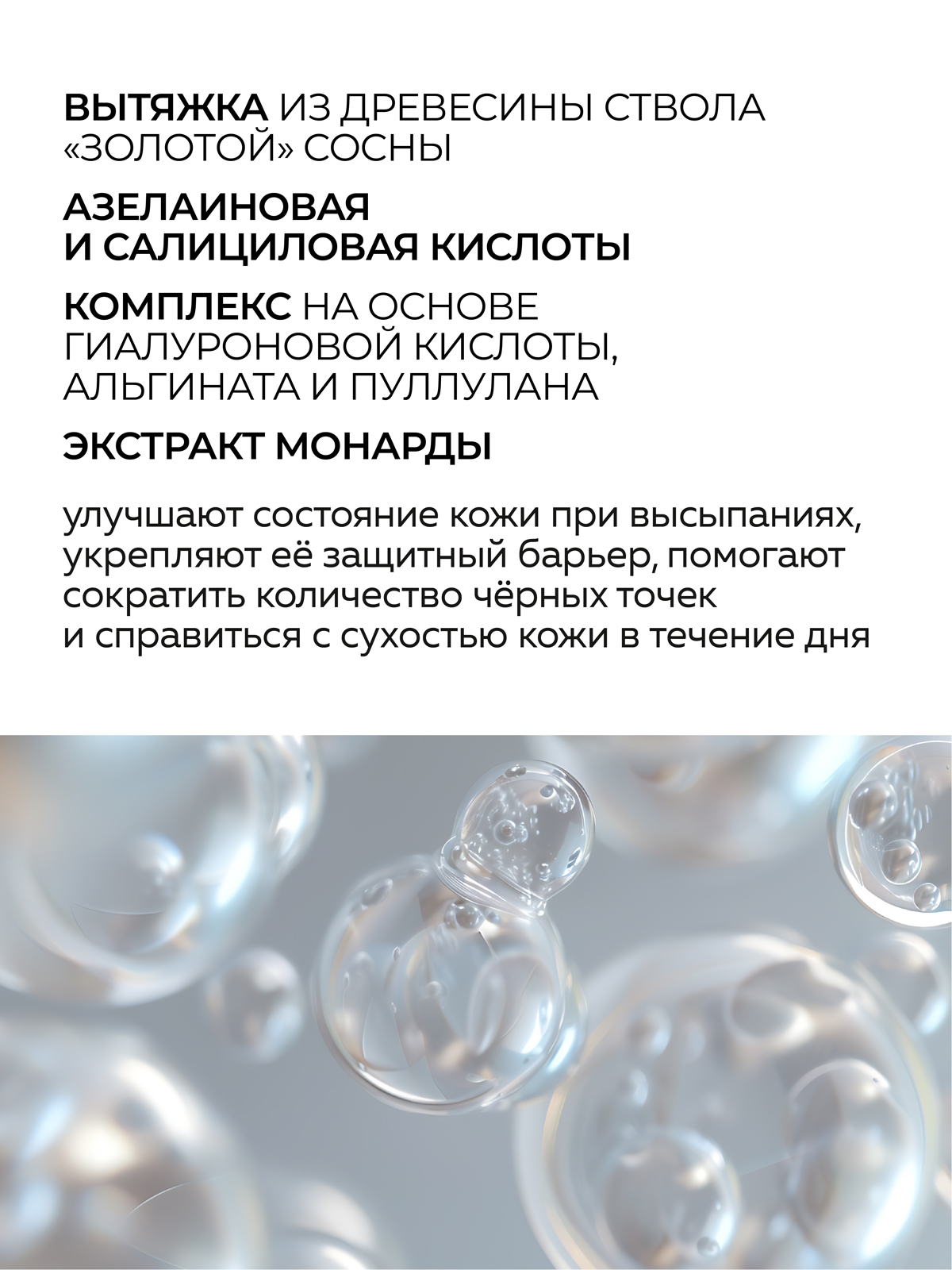 ВЫТЯЖКА ИЗ ДРЕВЕСИНЫ СТВОЛА «ЗОЛОТОЙ» СОСНЫ

АЗЕЛАИНОВАЯ И САЛИЦИЛОВАЯ КИСЛОТЫ

КОМПЛЕКС НА ОСНОВЕ ГИАЛУРОНОВОЙ КИСЛОТЫ, АЛЬГИНАТА И ПУЛЛУЛАНА

ЭКСТРАКТ МОНАРДЫ

улучшают состояние кожи при высыпаниях, укрепляют её защитный барьер, помогают сократить количество чёрных точек и справиться с сухостью кожи в течение дня